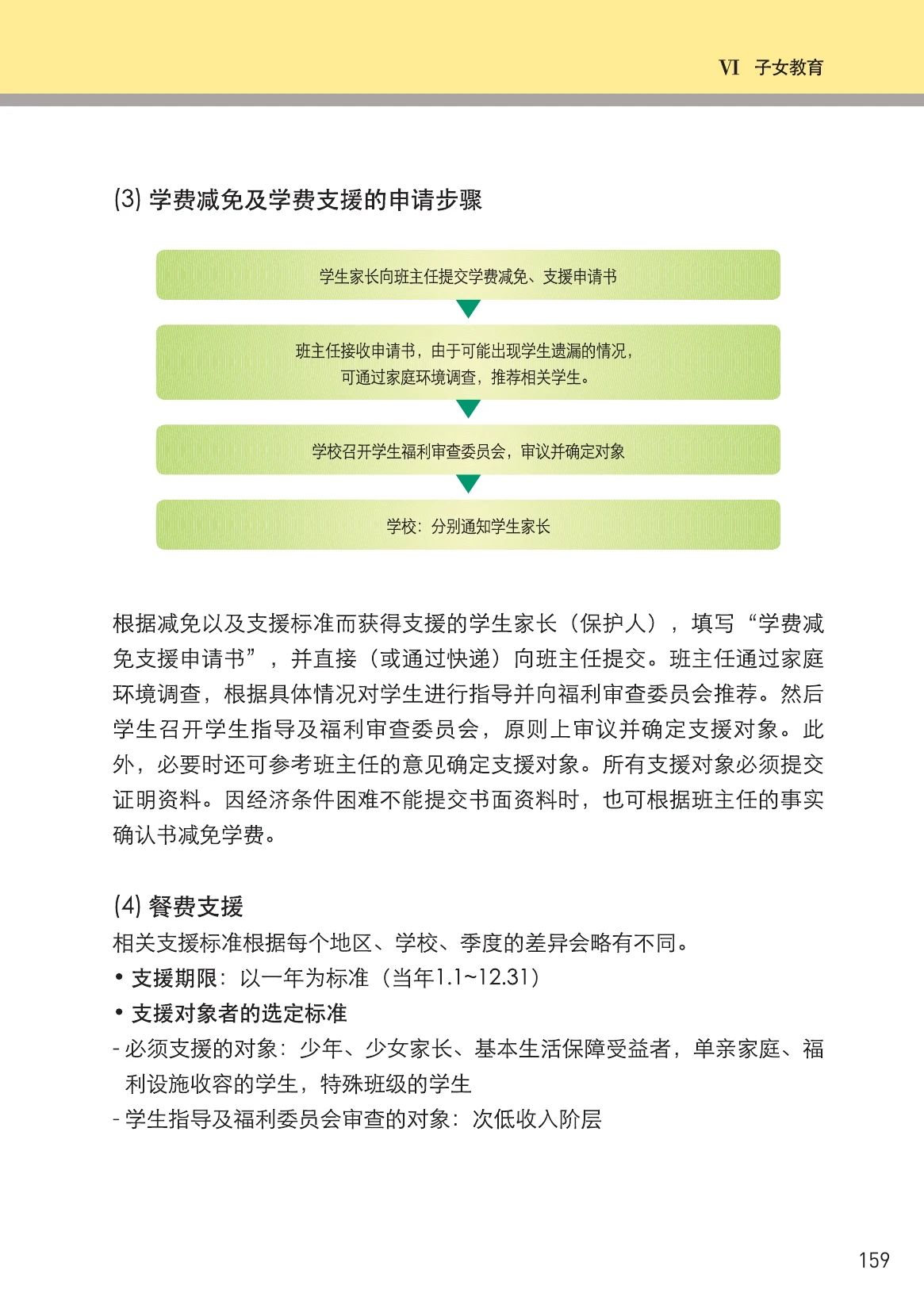 VI 子女教育

(3) 学费减免及学费支援的申请步骤

学生家长向班主任提交学费减免、支援申请书

班主任接收申请书，由于可能出现学生遗漏的情况，可通过家庭环境调查，推荐相关学生。

学校召开学生福利审查委员会，审议并确定对象

学校：分别通知学生家长

根据减免以及支援标准而获得支援的学生家长（保护人），填写“学费减免支援申请书”，并直接（或通过快递）向班主任提交。班主任通过家庭环境调查，根据具体情况对学生进行指导并向福利审查委员会推荐。然后学生召开学生指导及福利审查委员会，原则上审议并确定支援对象。此外，必要时还可参考班主任的意见确定支援对象。所有支援对象必须提交证明资料。因经济条件困难不能提交书面资料时，也可根据班主任的事实确认书减免学费。

(4) 餐费支援
相关支援标准根据每个地区、学校、季度的差异会略有不同。
• 支援期限：以一年为标准（当年1.1~12.31）
• 支援对象者的选定标准
- 必须支援的对象：少年、少女家长、基本生活保障受益者，单亲家庭、福利设施收容的学生，特殊班级的学生
- 学生指导及福利委员会审查的对象：次低收入阶层

159